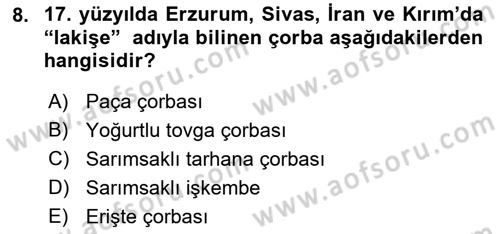 8. 17. yüzyılda Erzurum, Sivas, İran ve Kırım'da "lakişe" adıyla bilinen çorba aşağıdakilerden hangisidir?

A) Paça çorbası
B) Yoğurtlu tovga çorbası
C) Sarımsaklı tarhana çorbası
D) Sarımsaklı işkembe
E) Erişte çorbası

www.aofsoru.com
www.aofsoru.com
www.aofsoru.com
www.aofsoru.com